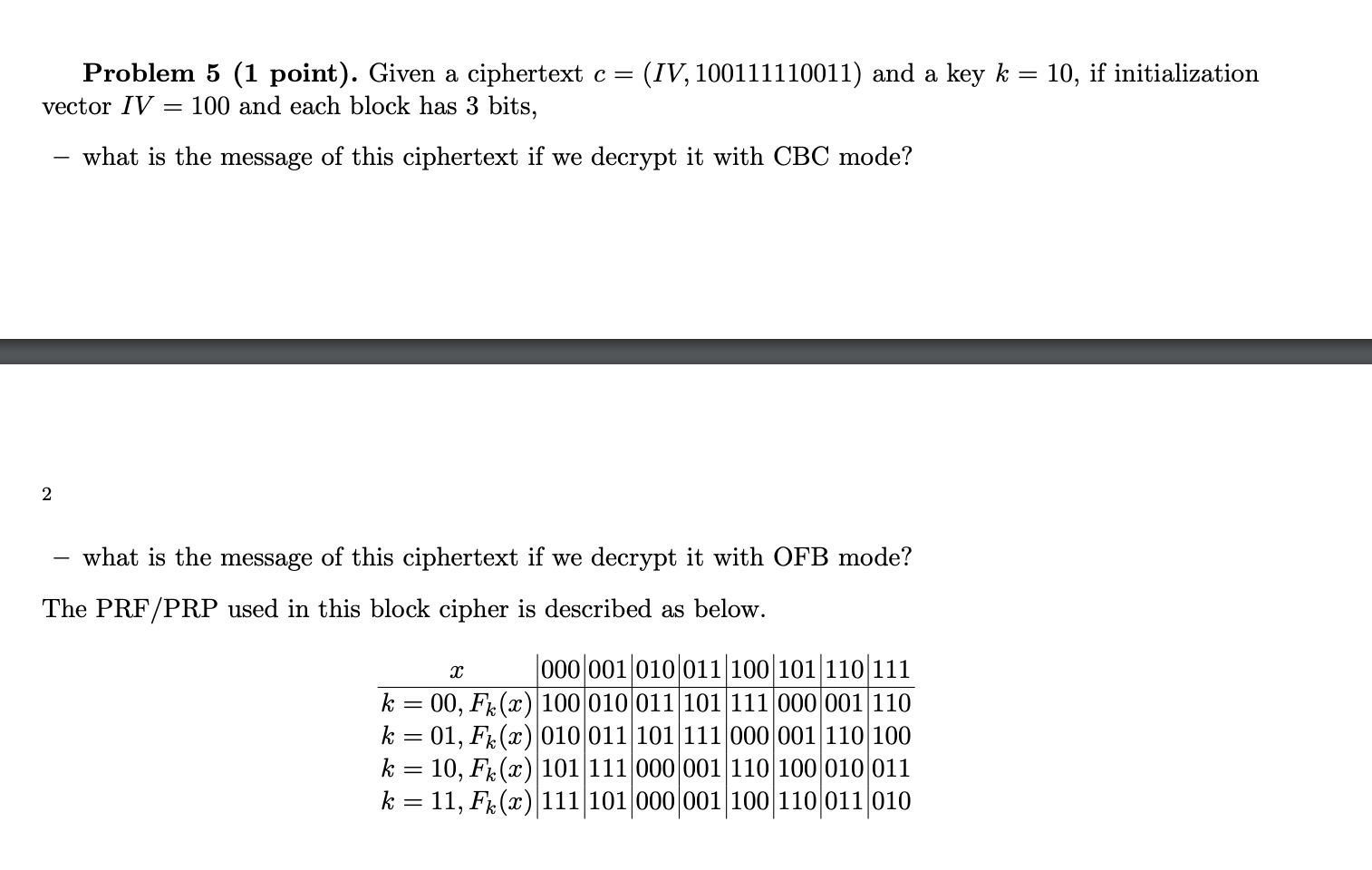 **Problem 5 (1 point).** Given a ciphertext $c = (IV, 100111110011)$ and a key $k = 10$, if initialization vector $IV = 100$ and each block has 3 bits,

– what is the message of this ciphertext if we decrypt it with CBC mode?

2

– what is the message of this ciphertext if we decrypt it with OFB mode?

The PRF/PRP used in this block cipher is described as below.

| $x$ | 000 | 001 | 010 | 011 | 100 | 101 | 110 | 111 |
|---|---|---|---|---|---|---|---|---|
| $k = 00, F_k(x)$ | 100 | 010 | 011 | 101 | 111 | 000 | 001 | 110 |
| $k = 01, F_k(x)$ | 010 | 011 | 101 | 111 | 000 | 001 | 110 | 100 |
| $k = 10, F_k(x)$ | 101 | 111 | 000 | 001 | 110 | 100 | 010 | 011 |
| $k = 11, F_k(x)$ | 111 | 101 | 000 | 001 | 100 | 110 | 011 | 010 |